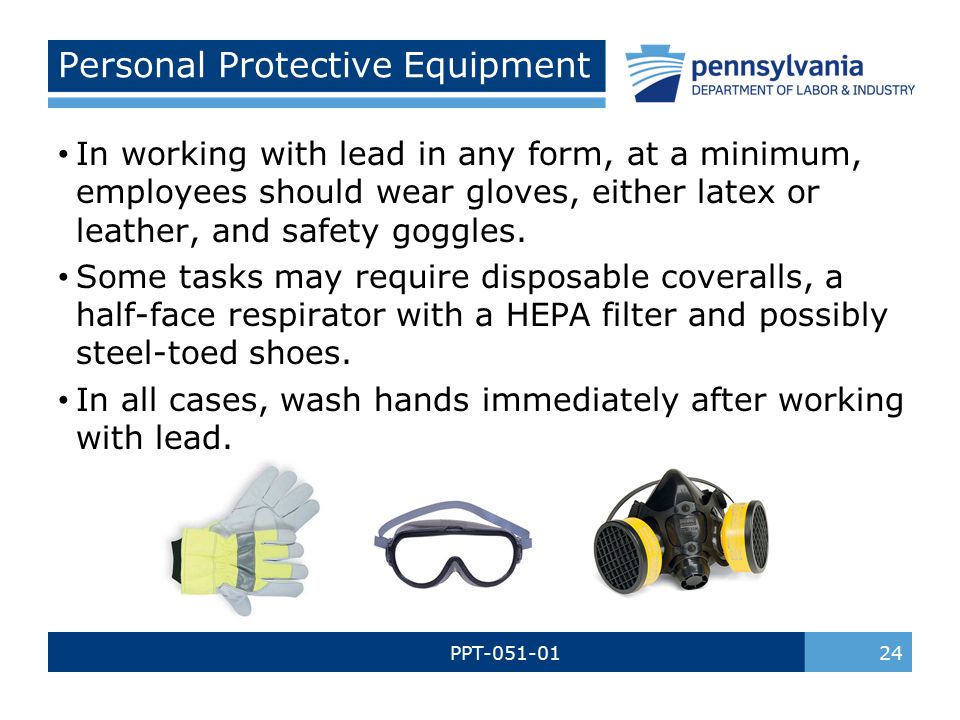 Personal Protective Equipment

pennsylvania
DEPARTMENT OF LABOR & INDUSTRY

• In working with lead in any form, at a minimum, employees should wear gloves, either latex or leather, and safety goggles.

• Some tasks may require disposable coveralls, a half-face respirator with a HEPA filter and possibly steel-toed shoes.

• In all cases, wash hands immediately after working with lead.

PPT-051-01

24